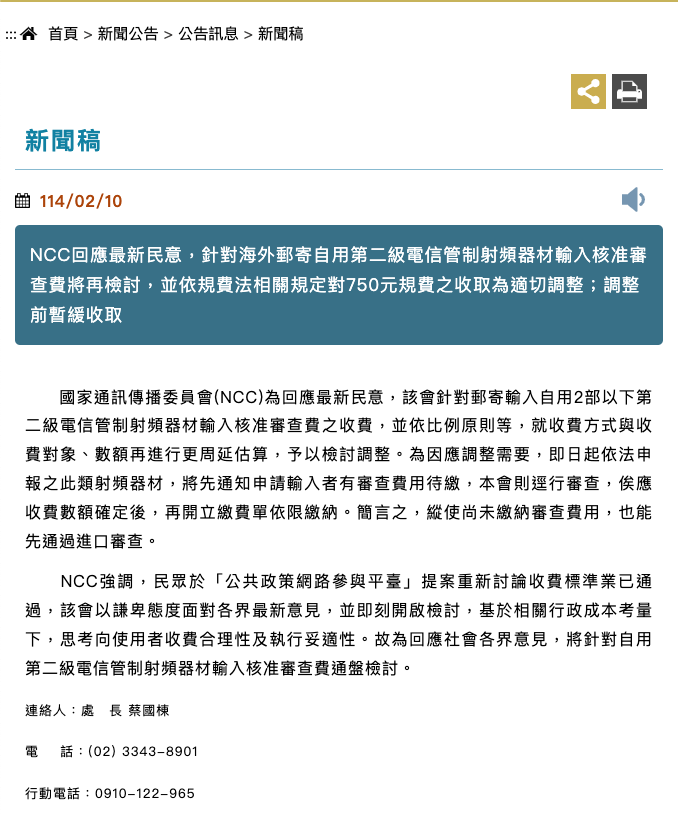 :::  首頁 > 新聞公告 > 公告訊息 > 新聞稿

新聞稿

114/02/10

NCC回應最新民意，針對海外郵寄自用第二級電信管制射頻器材輸入核准審查費將再檢討，並依規費法相關規定對750元規費之收取為適切調整；調整前暫緩收取

國家通訊傳播委員會(NCC)為回應最新民意，該會針對郵寄輸入自用2部以下第二級電信管制射頻器材輸入核准審查費之收費，並依比例原則等，就收費方式與收費對象、數額再進行更周延估算，予以檢討調整。為因應調整需要，即日起依法申報之此類射頻器材，將先通知申請輸入者有審查費用待繳，本會則逕行審查，俟應收費數額確定後，再開立繳費單依限繳納。簡言之，縱使尚未繳納審查費用，也能先通過進口審查。

NCC強調，民眾於「公共政策網路參與平臺」提案重新討論收費標準業已通過，該會以謙卑態度面對各界最新意見，並即刻開啟檢討，基於相關行政成本考量下，思考向使用者收費合理性及執行妥適性。故為回應社會各界意見，將針對自用第二級電信管制射頻器材輸入核准審查費通盤檢討。

連絡人：處　長 蔡國棟

電　話：(02) 3343-8901

行動電話：0910-122-965